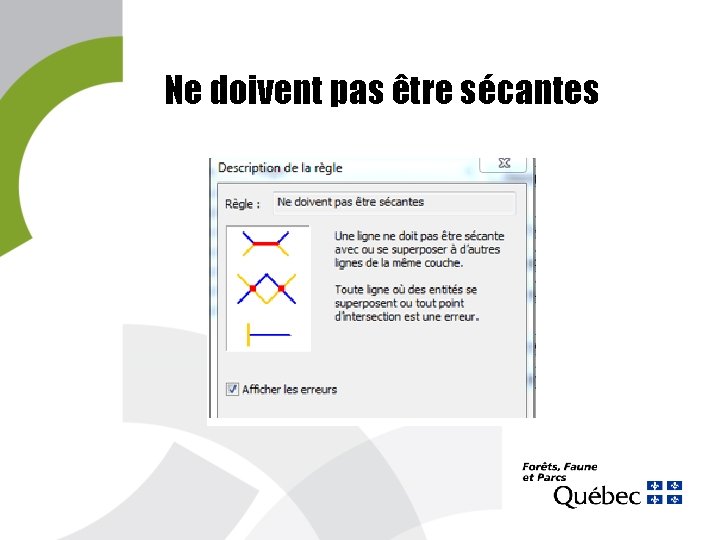 Ne doivent pas être sécantes

Description de la règle

Règle : Ne doivent pas être sécantes

Une ligne ne doit pas être sécante avec ou se superposer à d'autres lignes de la même couche.

Toute ligne où des entités se superposent ou tout point d'intersection est une erreur.

☑ Afficher les erreurs

Forêts, Faune et Parcs
Québec